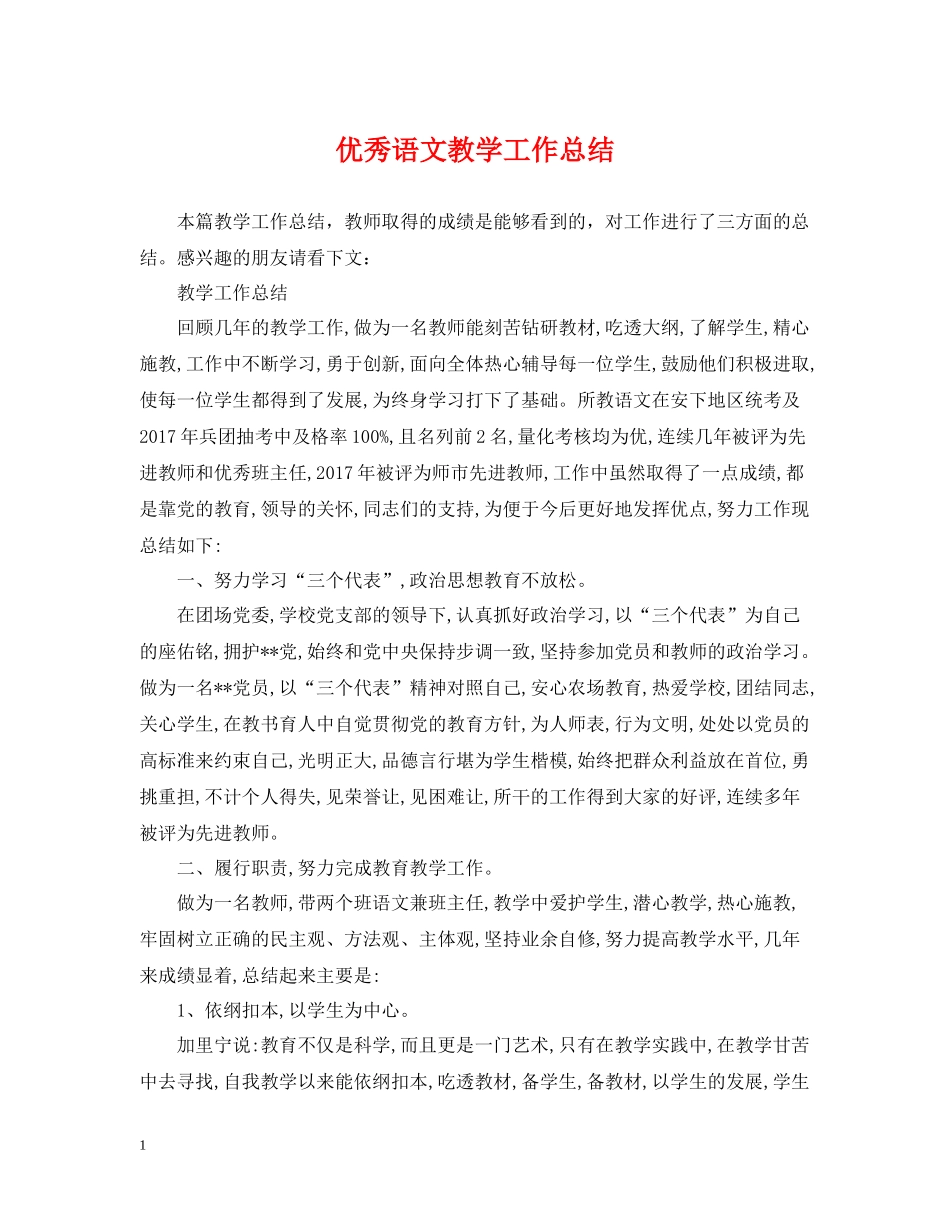 优秀语文教学工作总结

本篇教学工作总结，教师取得的成绩是能够看到的，对工作进行了三方面的总结。感兴趣的朋友请看下文：

教学工作总结

回顾几年的教学工作，做为一名教师能刻苦钻研教材，吃透大纲，了解学生，精心施教，工作中不断学习，勇于创新，面向全体热心辅导每一位学生，鼓励他们积极进取，使每一位学生都得到了发展，为终身学习打下了基础。所教语文在安下地区统考及2017年兵团抽考中及格率100%，且名列前2名，量化考核均为优，连续几年被评为先进教师和优秀班主任，2017年被评为师市先进教师，工作中虽然取得了一点成绩，都是靠党的教育，领导的关怀，同志们的支持，为便于今后更好地发挥优点，努力工作现总结如下：

一、努力学习“三个代表”，政治思想教育不放松。

在团场党委，学校党支部的领导下，认真抓好政治学习，以“三个代表”为自己的座佑铭，拥护**党，始终和党中央保持步调一致，坚持参加党员和教师的政治学习。做为一名**党员，以“三个代表”精神对照自己，安心农场教育，热爱学校，团结同志，关心学生，在教书育人中自觉贯彻党的教育方针，为人师表，行为文明，处处以党员的高标准来约束自己，光明正大，品德言行堪为学生楷模，始终把群众利益放在首位，勇挑重担，不计个人得失，见荣誉让，见困难让，所干的工作得到大家的好评，连续多年被评为先进教师。

二、履行职责，努力完成教育教学工作。

做为一名教师，带两个班语文兼班主任，教学中爱护学生，潜心教学，热心施教，牢固树立正确的民主观、方法观、主体观，坚持业余自修，努力提高教学水平，几年来成绩显着，总结起来主要是：

1、依纲扣本，以学生为中心。

加里宁说：教育不仅是科学，而且更是一门艺术，只有在教学实践中，在教学甘苦中去寻找，自我教学以来能依纲扣本，吃透教材，备学生，备教材，以学生的发展，学生

1